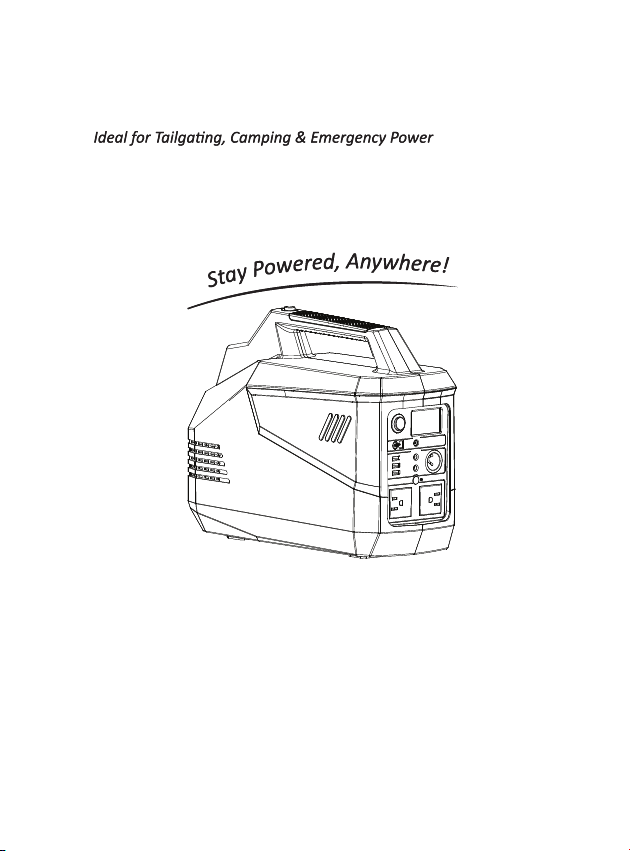 Ideal for Tailgating, Camping & Emergency Power

Stay Powered, Anywhere!